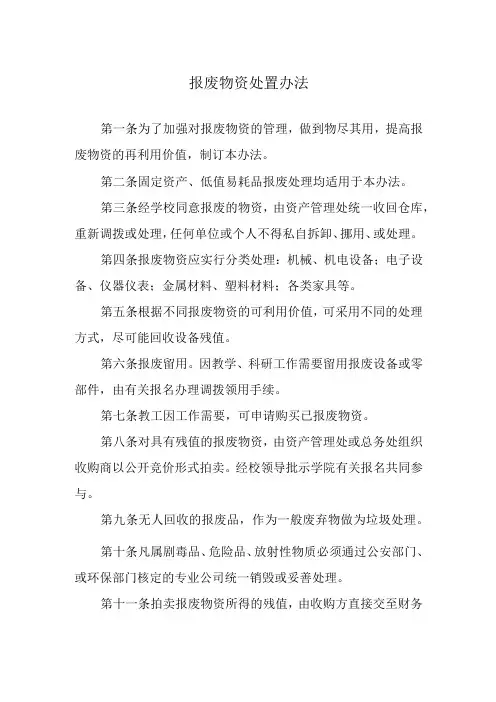 报废物资处置办法

第一条为了加强对报废物资的管理，做到物尽其用，提高报废物资的再利用价值，制订本办法。

第二条固定资产、低值易耗品报废处理均适用于本办法。

第三条经学校同意报废的物资，由资产管理处统一收回仓库，重新调拨或处理，任何单位或个人不得私自拆卸、挪用、或处理。

第四条报废物资应实行分类处理：机械、机电设备；电子设备、仪器仪表；金属材料、塑料材料；各类家具等。

第五条根据不同报废物资的可利用价值，可采用不同的处理方式，尽可能回收设备残值。

第六条报废留用。因教学、科研工作需要留用报废设备或零部件，由有关报名办理调拨领用手续。

第七条教工因工作需要，可申请购买已报废物资。

第八条对具有残值的报废物资，由资产管理处或总务处组织收购商以公开竞价形式拍卖。经校领导批示学院有关报名共同参与。

第九条无人回收的报废品，作为一般废弃物做为垃圾处理。

第十条凡属剧毒品、危险品、放射性物质必须通过公安部门、或环保部门核定的专业公司统一销毁或妥善处理。

第十一条拍卖报废物资所得的残值，由收购方直接交至财务